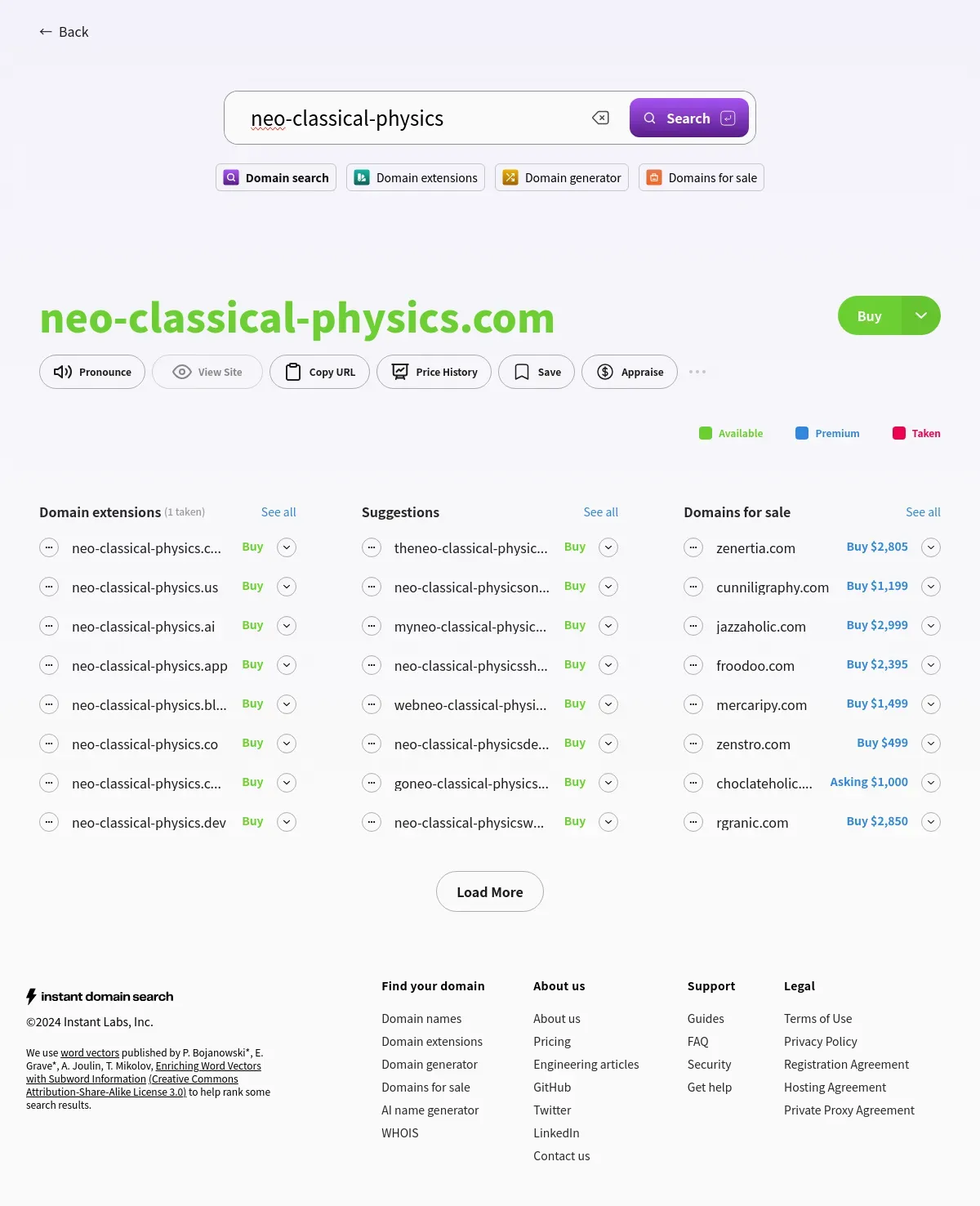 ← Back

neo-classical-physics

Search

Domain search
Domain extensions
Domain generator
Domains for sale

neo-classical-physics.com

Buy

Pronounce
View Site
Copy URL
Price History
Save
Appraise

Available
Premium
Taken

Domain extensions (1 taken) See all

neo-classical-physics.c... Buy
neo-classical-physics.us Buy
neo-classical-physics.ai Buy
neo-classical-physics.app Buy
neo-classical-physics.bl... Buy
neo-classical-physics.co Buy
neo-classical-physics.c... Buy
neo-classical-physics.dev Buy

Suggestions See all

theneo-classical-physic... Buy
neo-classical-physicson... Buy
myneo-classical-physic... Buy
neo-classical-physicssh... Buy
webneo-classical-physi... Buy
neo-classical-physicsde... Buy
goneo-classical-physics... Buy
neo-classical-physicsw... Buy

Domains for sale See all

zenertia.com Buy $2,805
cunniligraphy.com Buy $1,199
jazzaholic.com Buy $2,999
froodoo.com Buy $2,395
mercaripy.com Buy $1,499
zenstro.com Buy $499
choclateholic.... Asking $1,000
rgranic.com Buy $2,850

Load More

instant domain search
©2024 Instant Labs, Inc.

We use word vectors published by P. Bojanowski*, E. Grave*, A. Joulin, T. Mikolov, Enriching Word Vectors with Subword Information (Creative Commons Attribution-Share-Alike License 3.0) to help rank some search results.

Find your domain
Domain names
Domain extensions
Domain generator
Domains for sale
AI name generator
WHOIS

About us
About us
Pricing
Engineering articles
GitHub
Twitter
LinkedIn
Contact us

Support
Guides
FAQ
Security
Get help

Legal
Terms of Use
Privacy Policy
Registration Agreement
Hosting Agreement
Private Proxy Agreement